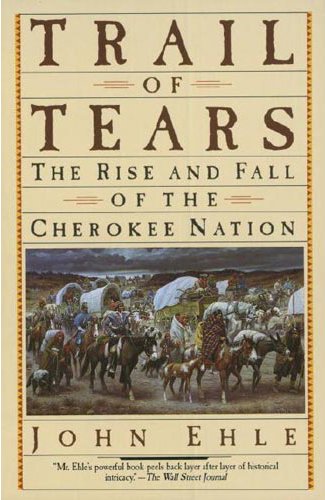 TRAIL
OF
TEARS
THE RISE AND FALL
OF THE
CHEROKEE NATION

JOHN EHLE

"Mr. Ehle's powerful book peels back layer after layer of historical intricacy." —The Wall Street Journal